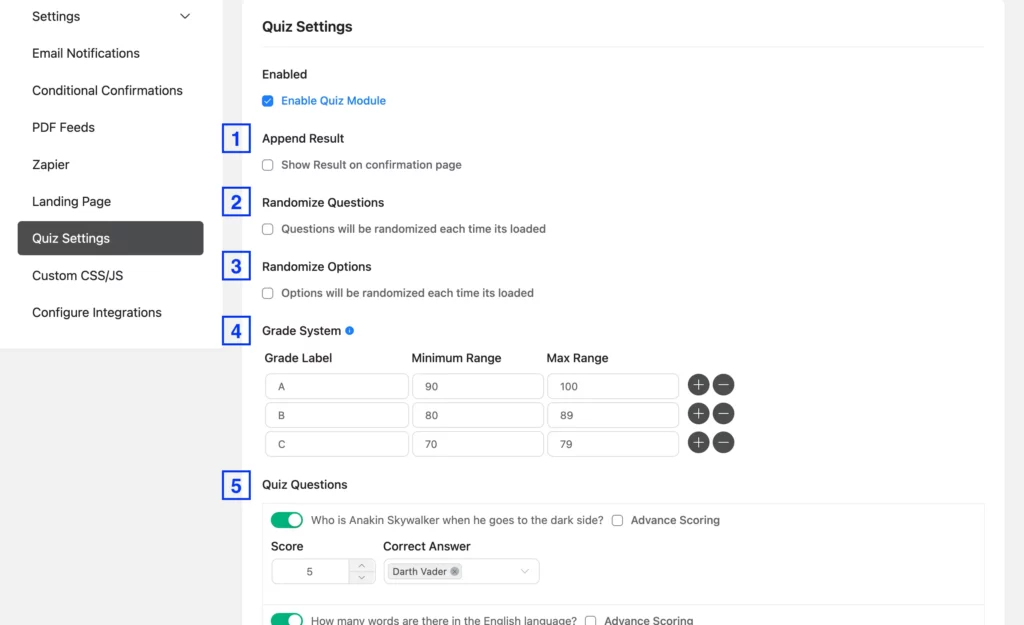 Settings

Email Notifications

Conditional Confirmations

PDF Feeds

Zapier

Landing Page

Quiz Settings

Custom CSS/JS

Configure Integrations

Quiz Settings

Enabled

Enable Quiz Module

1

Append Result

Show Result on confirmation page

2

Randomize Questions

Questions will be randomized each time its loaded

3

Randomize Options

Options will be randomized each time its loaded

4

Grade System

| Grade Label | Minimum Range | Max Range |
|---|---|---|
| A | 90 | 100 |
| B | 80 | 89 |
| C | 70 | 79 |

5

Quiz Questions

Who is Anakin Skywalker when he goes to the dark side? Advance Scoring

Score 5

Correct Answer Darth Vader

How many words are there in the English language? Advance Scoring